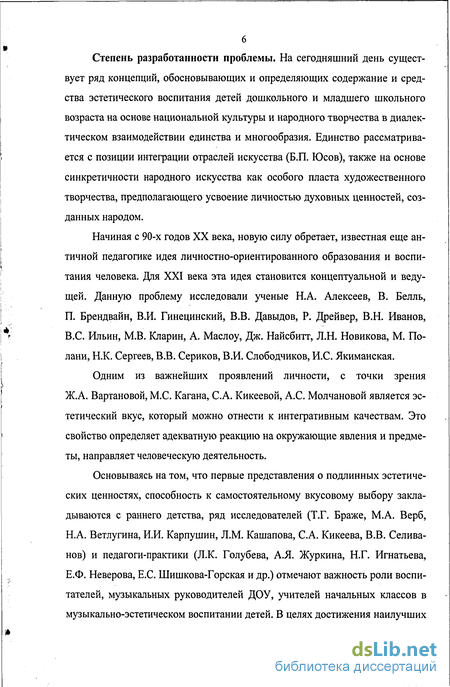 6

Степень разработанности проблемы. На сегодняшний день существует ряд концепций, обосновывающих и определяющих содержание и средства эстетического воспитания детей дошкольного и младшего школьного возраста на основе национальной культуры и народного творчества в диалектическом взаимодействии единства и многообразия. Единство рассматривается с позиции интеграции отраслей искусства (Б.П. Юсов), также на основе синкретичности народного искусства как особого пласта художественного творчества, предполагающего усвоение личностью духовных ценностей, созданных народом.

Начиная с 90-х годов XX века, новую силу обретает, известная еще античной педагогике идея личностно-ориентированного образования и воспитания человека. Для XXI века эта идея становится концептуальной и ведущей. Данную проблему исследовали ученые Н.А. Алексеев, В. Белль, П. Брендвайн, В.И. Гинецинский, В.В. Давыдов, Р. Дрейвер, В.Н. Иванов, В.С. Ильин, М.В. Кларин, А. Маслоу, Дж. Найсбитт, Л.Н. Новикова, М. Полани, Н.К. Сергеев, В.В. Сериков, В.И. Слободчиков, И.С. Якиманская.

Одним из важнейших проявлений личности, с точки зрения Ж.А. Вартановой, М.С. Кагана, С.А. Кикеевой, А.С. Молчановой является эстетический вкус, который можно отнести к интегративным качествам. Это свойство определяет адекватную реакцию на окружающие явления и предметы, направляет человеческую деятельность.

Основываясь на том, что первые представления о подлинных эстетических ценностях, способность к самостоятельному вкусовому выбору закладываются с раннего детства, ряд исследователей (Т.Г. Браже, М.А. Верб, Н.А. Ветлугина, И.И. Карпушин, Л.М. Кашапова, С.А. Кикеева, В.В. Селиванов) и педагоги-практики (Л.К. Голубева, А.Я. Журкина, Н.Г. Игнатьева, Е.Ф. Неверова, Е.С. Шишкова-Горская и др.) отмечают важность роли воспитателей, музыкальных руководителей ДОУ, учителей начальных классов в музыкально-эстетическом воспитании детей. В целях достижения наилучших

dsLib.net
библиотека диссертаций